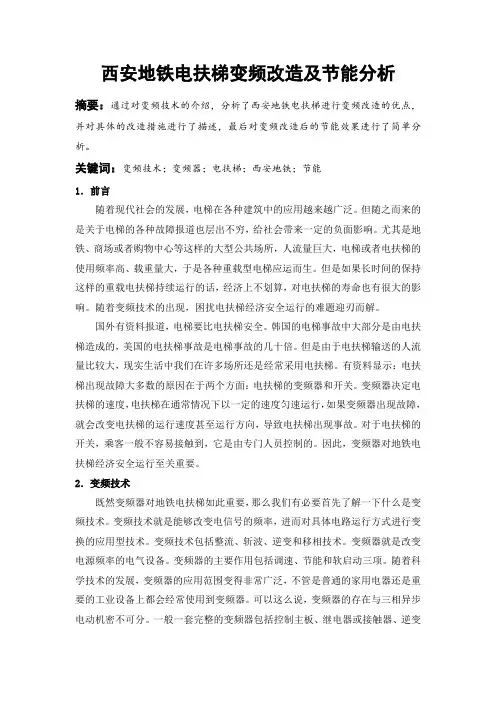 西安地铁电扶梯变频改造及节能分析

摘要：通过对变频技术的介绍，分析了西安地铁电扶梯进行变频改造的优点，并对具体的改造措施进行了描述，最后对变频改造后的节能效果进行了简单分析。

关键词：变频技术；变频器；电扶梯；西安地铁；节能

1．前言

随着现代社会的发展，电梯在各种建筑中的应用越来越广泛。但随之而来的是关于电梯的各种故障报道也层出不穷，给社会带来一定的负面影响。尤其是地铁、商场或者购物中心等这样的大型公共场所，人流量巨大，电梯或者电扶梯的使用频率高、载重量大，于是各种重载型电梯应运而生。但是如果长时间的保持这样的重载电扶梯持续运行的话，经济上不划算，对电扶梯的寿命也有很大的影响。随着变频技术的出现，困扰电扶梯经济安全运行的难题迎刃而解。

国外有资料报道，电梯要比电扶梯安全。韩国的电梯事故中大部分是由电扶梯造成的，美国的电扶梯事故是电梯事故的几十倍。但是由于电扶梯输送的人流量比较大，现实生活中我们在许多场所还是经常采用电扶梯。有资料显示：电扶梯出现故障大多数的原因在于两个方面：电扶梯的变频器和开关。变频器决定电扶梯的速度，电扶梯在通常情况下以一定的速度匀速运行，如果变频器出现故障，就会改变电扶梯的运行速度甚至运行方向，导致电扶梯出现事故。对于电扶梯的开关，乘客一般不容易接触到，它是由专门人员控制的。因此，变频器对地铁电扶梯经济安全运行至关重要。

2．变频技术

既然变频器对地铁电扶梯如此重要，那么我们有必要首先了解一下什么是变频技术。变频技术就是能够改变电信号的频率，进而对具体电路运行方式进行变换的应用型技术。变频技术包括整流、斩波、逆变和移相技术。变频器就是改变电源频率的电气设备。变频器的主要作用包括调速、节能和软启动三项。随着科学技术的发展，变频器的应用范围变得非常广泛，不管是普通的家用电器还是重要的工业设备上都会经常使用到变频器。可以这么说，变频器的存在与三相异步电动机密不可分。一般一套完整的变频器包括控制主板、继电器或接触器、逆变